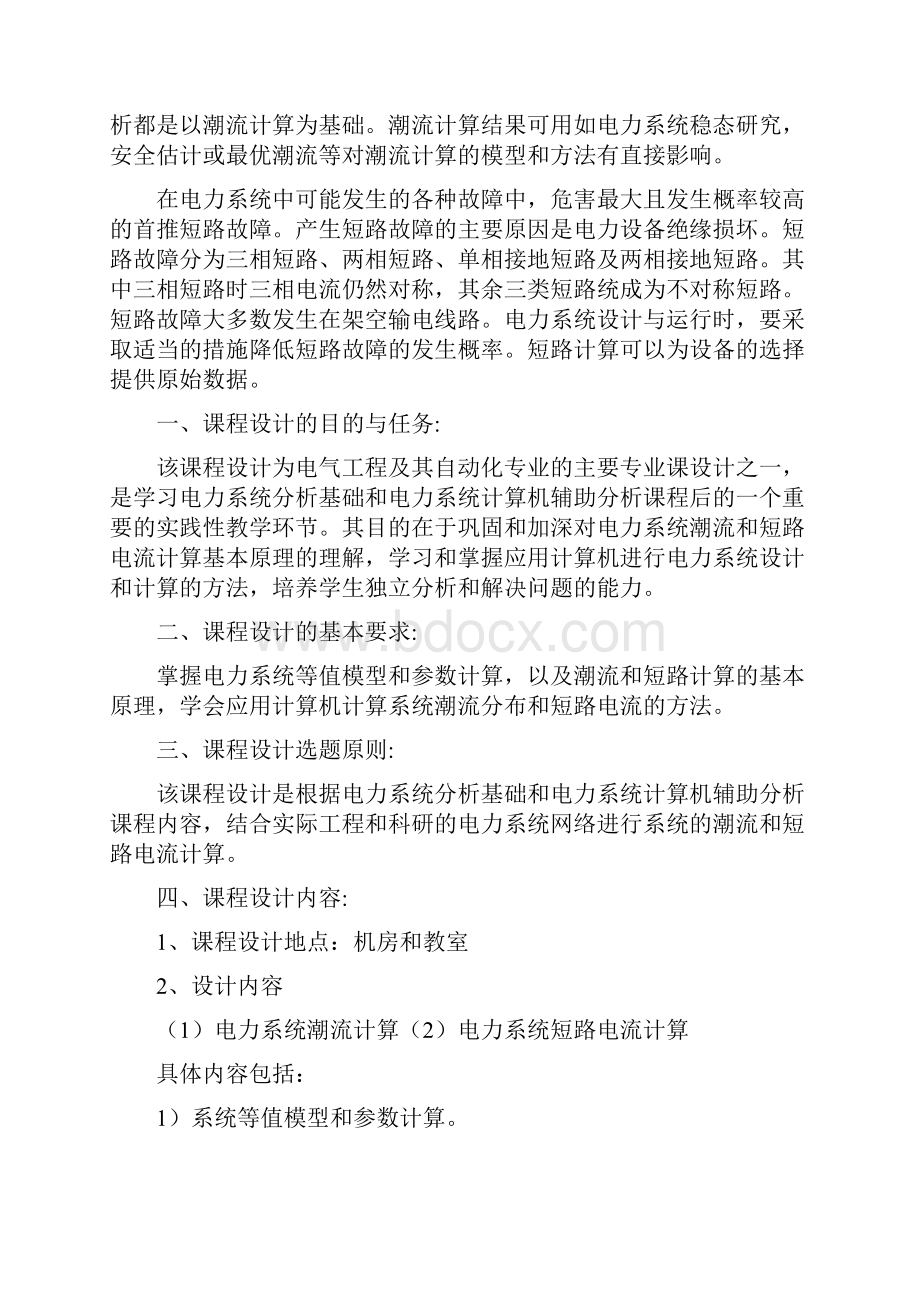 析都是以潮流计算为基础。潮流计算结果可用如电力系统稳态研究，安全估计或最优潮流等对潮流计算的模型和方法有直接影响。

在电力系统中可能发生的各种故障中，危害最大且发生概率较高的首推短路故障。产生短路故障的主要原因是电力设备绝缘损坏。短路故障分为三相短路、两相短路、单相接地短路及两相接地短路。其中三相短路时三相电流仍然对称，其余三类短路统成为不对称短路。短路故障大多数发生在架空输电线路。电力系统设计与运行时，要采取适当的措施降低短路故障的发生概率。短路计算可以为设备的选择提供原始数据。

一、课程设计的目的与任务:

该课程设计为电气工程及其自动化专业的主要专业课设计之一，是学习电力系统分析基础和电力系统计算机辅助分析课程后的一个重要的实践性教学环节。其目的在于巩固和加深对电力系统潮流和短路电流计算基本原理的理解，学习和掌握应用计算机进行电力系统设计和计算的方法，培养学生独立分析和解决问题的能力。

二、课程设计的基本要求:

www.bdocx.com

掌握电力系统等值模型和参数计算，以及潮流和短路计算的基本原理，学会应用计算机计算系统潮流分布和短路电流的方法。

三、课程设计选题原则:

该课程设计是根据电力系统分析基础和电力系统计算机辅助分析课程内容，结合实际工程和科研的电力系统网络进行系统的潮流和短路电流计算。

四、课程设计内容:

1、课程设计地点：机房和教室

2、设计内容

（1）电力系统潮流计算（2）电力系统短路电流计算

具体内容包括：

1）系统等值模型和参数计算。